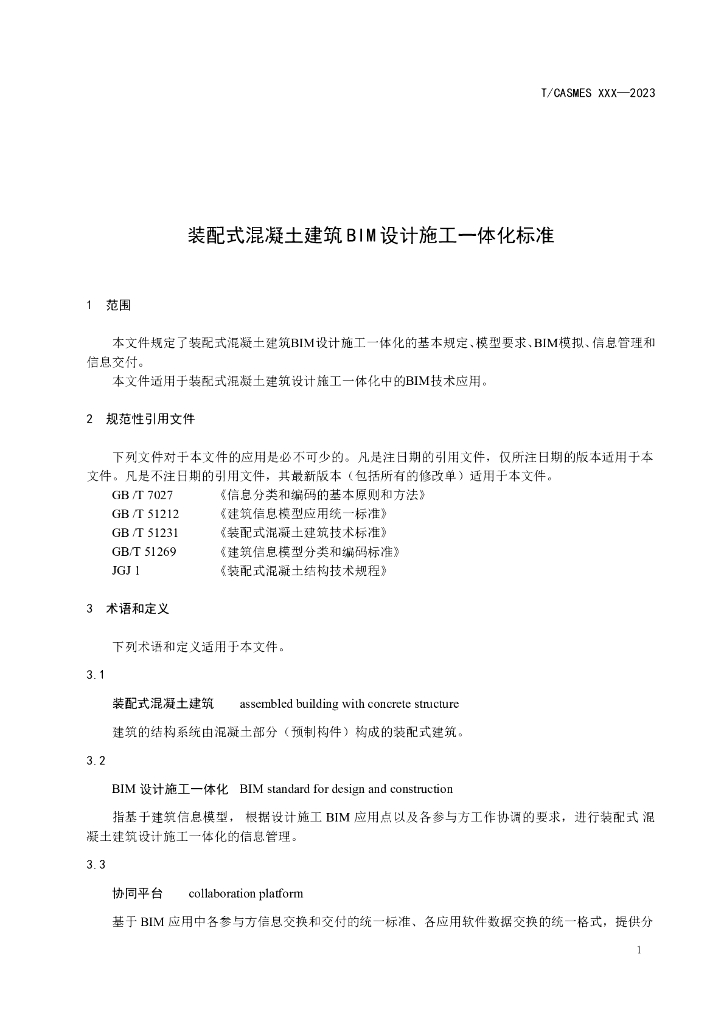 T/CASMES XXX—2023

装配式混凝土建筑BIM设计施工一体化标准

1 范围

本文件规定了装配式混凝土建筑BIM设计施工一体化的基本规定、模型要求、BIM模拟、信息管理和信息交付。

本文件适用于装配式混凝土建筑设计施工一体化中的BIM技术应用。

2 规范性引用文件

下列文件对于本文件的应用是必不可少的。凡是注日期的引用文件，仅所注日期的版本适用于本文件。凡是不注日期的引用文件，其最新版本（包括所有的修改单）适用于本文件。

GB /T 7027 《信息分类和编码的基本原则和方法》
GB /T 51212 《建筑信息模型应用统一标准》
GB /T 51231 《装配式混凝土建筑技术标准》
GB/T 51269 《建筑信息模型分类和编码标准》
JGJ 1 《装配式混凝土结构技术规程》

3 术语和定义

下列术语和定义适用于本文件。

3.1

装配式混凝土建筑 assembled building with concrete structure

建筑的结构系统由混凝土部分（预制构件）构成的装配式建筑。

3.2

BIM设计施工一体化 BIM standard for design and construction

指基于建筑信息模型，根据设计施工BIM应用点以及各参与方工作协调的要求，进行装配式混凝土建筑设计施工一体化的信息管理。

3.3

协同平台 collaboration platform

基于BIM应用中各参与方信息交换和交付的统一标准、各应用软件数据交换的统一格式，提供分

1